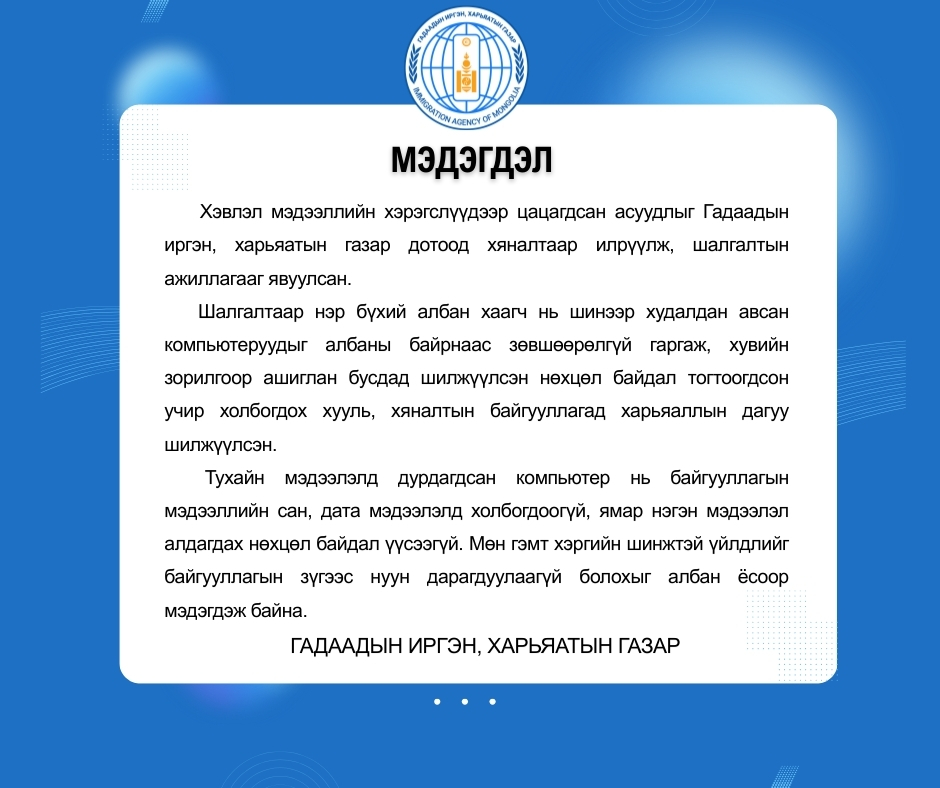 ГАДААДЫН ИРГЭН, ХАРЬЯАТЫН ГАЗАР
IMMIGRATION AGENCY OF MONGOLIA

МЭДЭГДЭЛ

Хэвлэл мэдээллийн хэрэгслүүдээр цацагдсан асуудлыг Гадаадын иргэн, харьяатын газар дотоод хяналтаар илрүүлж, шалгалтын ажиллагааг явуулсан.

Шалгалтаар нэр бүхий албан хаагч нь шинээр худалдан авсан компьютеруудыг албаны байрнаас зөвшөөрөлгүй гаргаж, хувийн зорилгоор ашиглан бусдад шилжүүлсэн нөхцөл байдал тогтоогдсон учир холбогдох хууль, хяналтын байгууллагад харьяаллын дагуу шилжүүлсэн.

Тухайн мэдээлэлд дурдагдсан компьютер нь байгууллагын мэдээллийн сан, дата мэдээлэлд холбогдоогүй, ямар нэгэн мэдээлэл алдагдах нөхцөл байдал үүсээгүй. Мөн гэмт хэргийн шинжтэй үйлдлийг байгууллагын зүгээс нуун дарагдуулаагүй болохыг албан ёсоор мэдэгдэж байна.

ГАДААДЫН ИРГЭН, ХАРЬЯАТЫН ГАЗАР